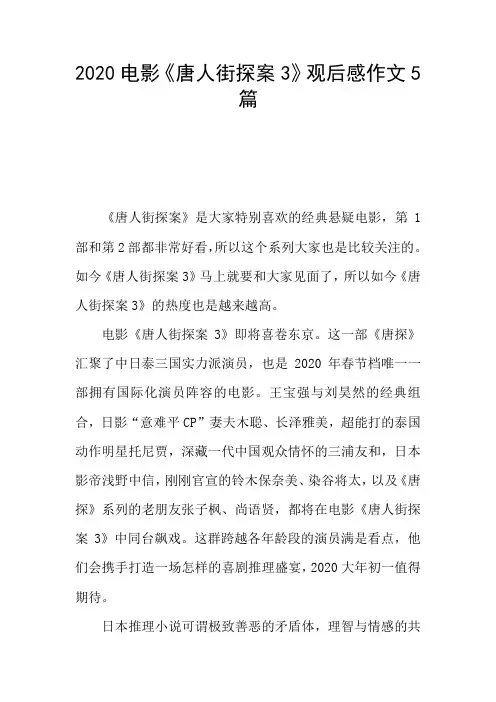 2020 电影《唐人街探案 3》观后感作文 5 篇

《唐人街探案》是大家特别喜欢的经典悬疑电影，第 1 部和第 2 部都非常好看，所以这个系列大家也是比较关注的。如今《唐人街探案 3》马上就要和大家见面了，所以如今《唐人街探案 3》的热度也是越来越高。

电影《唐人街探案 3》即将喜卷东京。这一部《唐探》汇聚了中日泰三国实力派演员，也是 2020 年春节档唯一一部拥有国际化演员阵容的电影。王宝强与刘昊然的经典组合，日影“意难平 CP”妻夫木聪、长泽雅美，超能打的泰国动作明星托尼贾，深藏一代中国观众情怀的三浦友和，日本影帝浅野中信，刚刚官宣的铃木保奈美、染谷将太，以及《唐探》系列的老朋友张子枫、尚语贤，都将在电影《唐人街探案 3》中同台飙戏。这群跨越各年龄段的演员满是看点，他们会携手打造一场怎样的喜剧推理盛宴，2020 大年初一值得期待。

日本推理小说可谓极致善恶的矛盾体，理智与情感的共